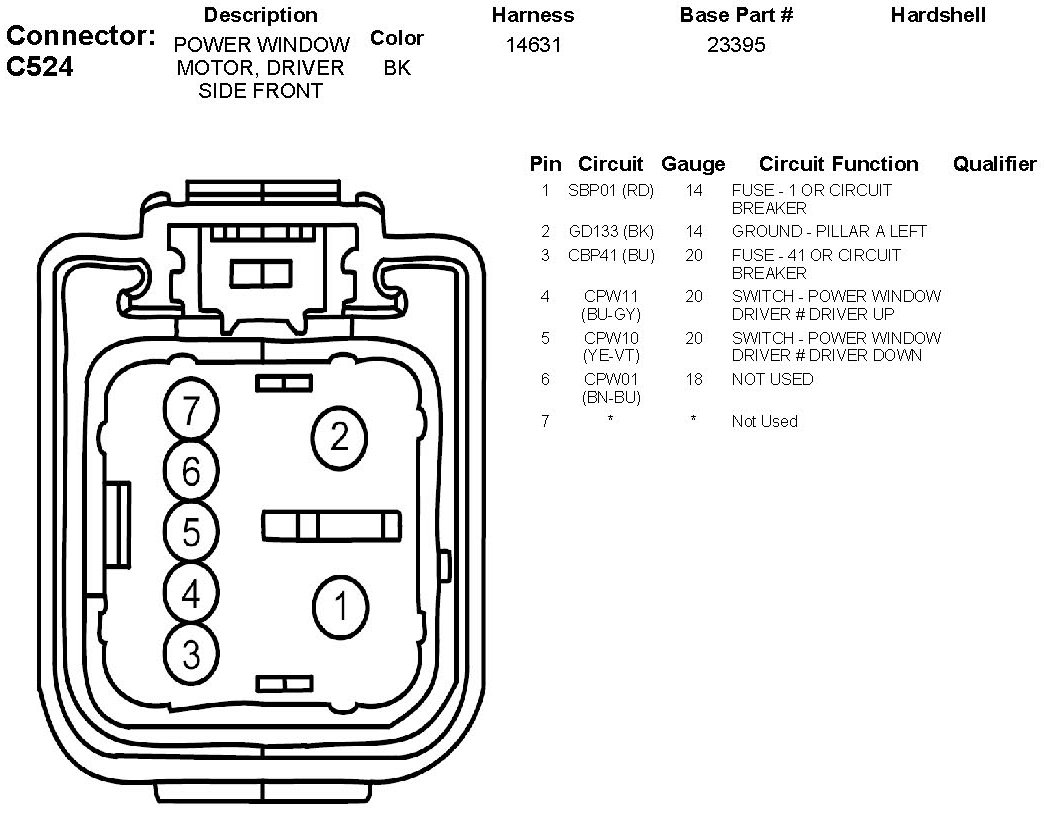 Connector: C524

| Description | Color | Harness | Base Part # | Hardshell |
|---|---|---|---|---|
| POWER WINDOW MOTOR, DRIVER SIDE FRONT | BK | 14631 | 23395 | |

| Pin | Circuit | Gauge | Circuit Function | Qualifier |
|---|---|---|---|---|
| 1 | SBP01 (RD) | 14 | FUSE - 1 OR CIRCUIT BREAKER | |
| 2 | GD133 (BK) | 14 | GROUND - PILLAR A LEFT | |
| 3 | CBP41 (BU) | 20 | FUSE - 41 OR CIRCUIT BREAKER | |
| 4 | CPW11 (BU-GY) | 20 | SWITCH - POWER WINDOW DRIVER # DRIVER UP | |
| 5 | CPW10 (YE-VT) | 20 | SWITCH - POWER WINDOW DRIVER # DRIVER DOWN | |
| 6 | CPW01 (BN-BU) | 18 | NOT USED | |
| 7 | * | * | Not Used | |

7
6
5
4
3
2
1